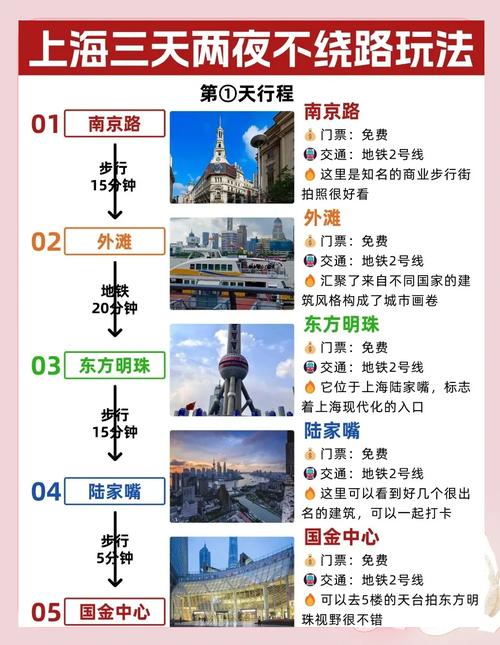 上海三天两夜不绕路玩法

第①天行程

01 南京路
步行 15分钟
02 外滩
地铁 20分钟
03 东方明珠
步行 15分钟
04 陆家嘴
步行 5分钟
05 国金中心

南京路
门票：免费
交通：地铁2号线
这里是知名的商业步行街拍照很好看

外滩
门票：免费
交通：地铁2号线
汇聚了来自不同国家的建筑风格构成了城市画卷

东方明珠
门票：免费
交通：地铁2号线
它位于上海陆家嘴，标志着上海现代化的入口

陆家嘴
门票：免费
交通：地铁2号线
这里可以看到好几个很出名的建筑，可以一起打卡

国金中心
门票：免费
交通：地铁2号线
可以去5楼的天台拍东方明珠视野很不错